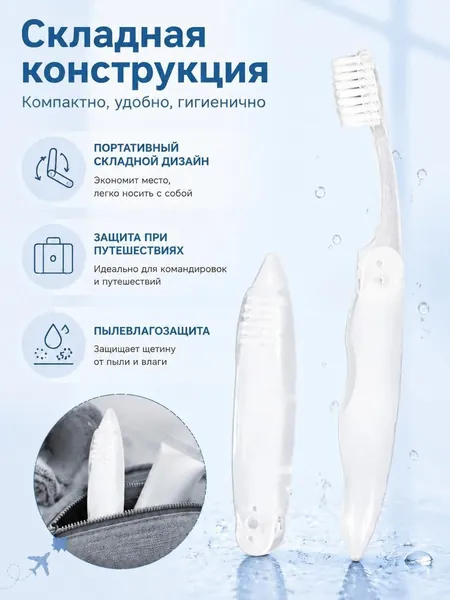 Складная конструкция

Компактно, удобно, гигиенично

ПОРТАТИВНЫЙ
СКЛАДНОЙ ДИЗАЙН

Экономит место, легко носить с собой

ЗАЩИТА ПРИ
ПУТЕШЕСТВИЯХ

Идеально для командировок и путешествий

ПЫЛЕВЛАГОЗАЩИТА

Защищает щетину от пыли и влаги